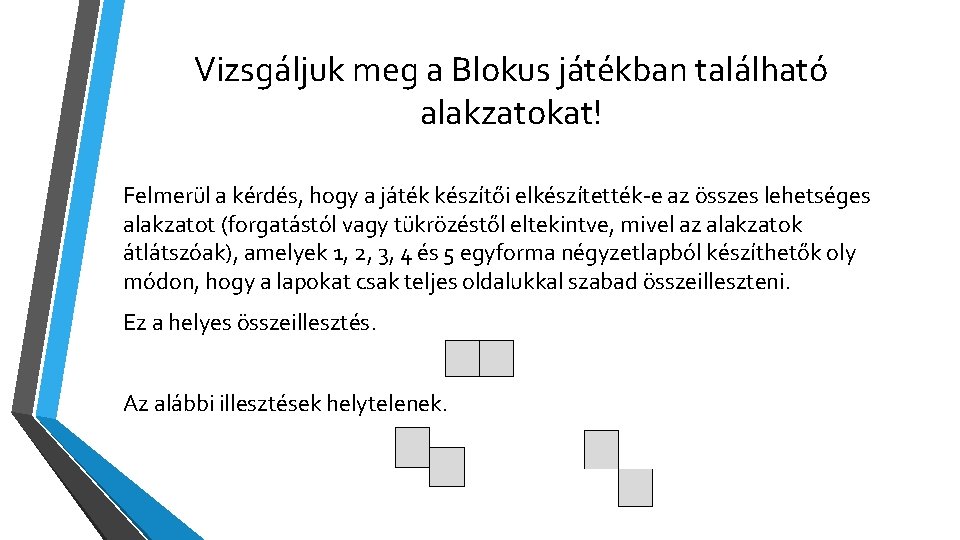 Vizsgáljuk meg a Blokus játékban található alakzatokat!

Felmerül a kérdés, hogy a játék készítői elkészítették-e az összes lehetséges alakzatot (forgatástól vagy tükrözéstől eltekintve, mivel az alakzatok átlátszóak), amelyek 1, 2, 3, 4 és 5 egyforma négyzetlapból készíthetők oly módon, hogy a lapokat csak teljes oldalukkal szabad összeilleszteni.

Ez a helyes összeillesztés.

Az alábbi illesztések helytelenek.